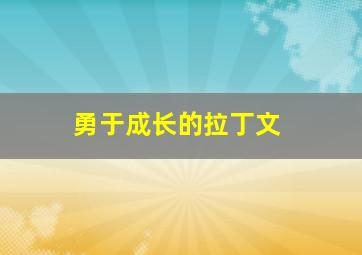 勇于成长的拉丁文